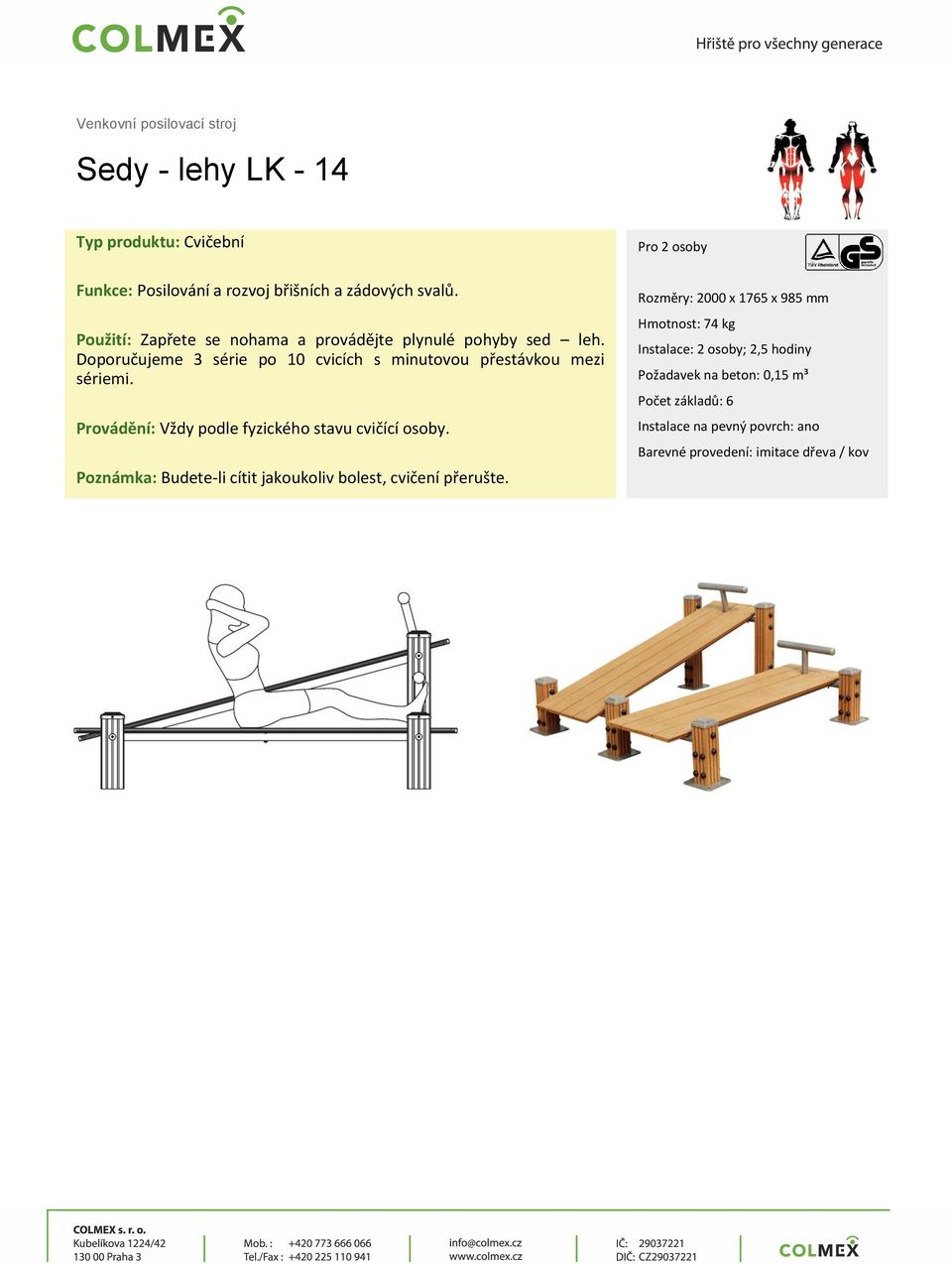 COLMEX

Hřiště pro všechny generace

Venkovní posilovací stroj

Sedy - lehy LK - 14

Typ produktu: Cvičební

Funkce: Posilování a rozvoj břišních a zádových svalů.

Použití: Zapřete se nohama a provádějte plynulé pohyby sed – leh. Doporučujeme 3 série po 10 cvicích s minutovou přestávkou mezi sériemi.

Provádění: Vždy podle fyzického stavu cvičící osoby.

Poznámka: Budete-li cítit jakoukoliv bolest, cvičení přerušte.

Pro 2 osoby

TÜV Rheinland

GS

Rozměry: 2000 x 1765 x 985 mm

Hmotnost: 74 kg

Instalace: 2 osoby; 2,5 hodiny

Požadavek na beton: 0,15 m³

Počet základů: 6

Instalace na pevný povrch: ano

Barevné provedení: imitace dřeva / kov

COLMEX s. r. o.
Kubelíkova 1224/42
130 00 Praha 3

Mob. : +420 773 666 066
Tel./Fax : +420 225 110 941

info@colmex.cz
www.colmex.cz

IČ: 29037221
DIČ: CZ29037221

COLMEX